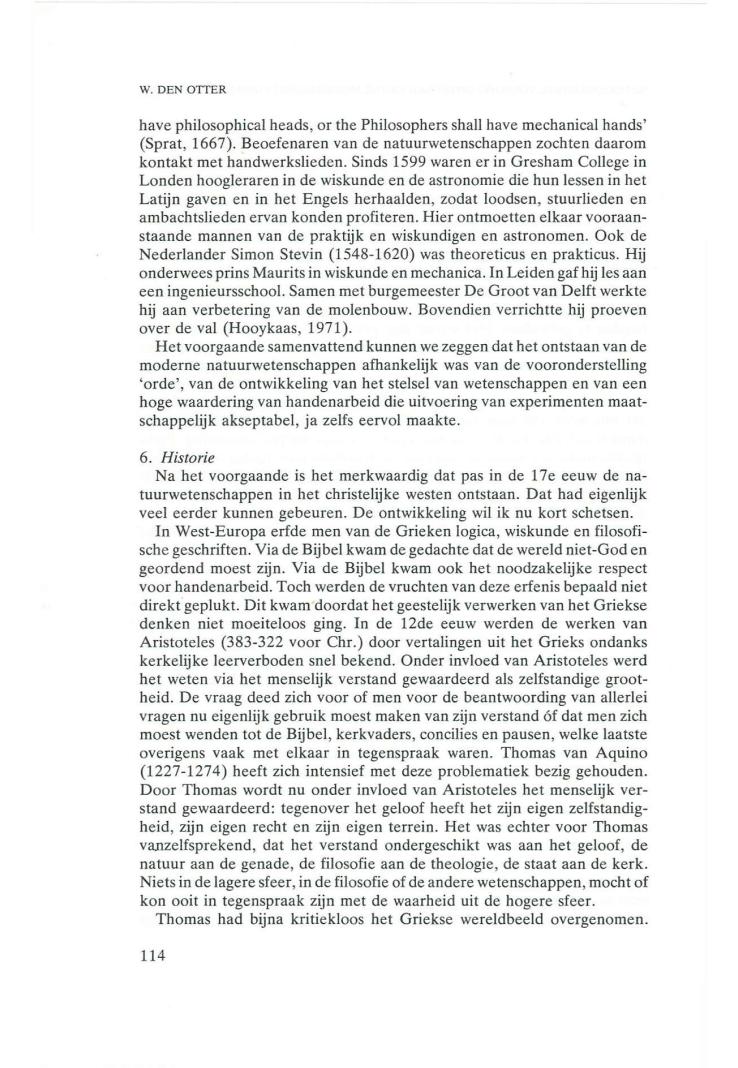 W. DEN OTTER

have philosophical heads, or the Philosophers shall have mechanical hands' (Sprat, 1667). Beoefenaren van de natuurwetenschappen zochten daarom kontakt met handwerkslieden. Sinds 1599 waren er in Gresham College in Londen hoogleraren in de wiskunde en de astronomie die hun lessen in het Latijn gaven en in het Engels herhaalden, zodat loodsen, stuurlieden en ambachtslieden ervan konden profiteren. Hier ontmoetten elkaar vooraanstaande mannen van de praktijk en wiskundigen en astronomen. Ook de Nederlander Simon Stevin (1548-1620) was theoreticus en prakticus. Hij onderwees prins Maurits in wiskunde en mechanica. In Leiden gaf hij les aan een ingenieursschool. Samen met burgemeester De Groot van Delft werkte hij aan verbetering van de molenbouw. Bovendien verrichtte hij proeven over de val (Hooykaas, 1971).

Het voorgaande samenvattend kunnen we zeggen dat het ontstaan van de moderne natuurwetenschappen afhankelijk was van de vooronderstelling 'orde', van de ontwikkeling van het stelsel van wetenschappen en van een hoge waardering van handenarbeid die uitvoering van experimenten maatschappelijk akseptabel, ja zelfs eervol maakte.

6. Historie
Na het voorgaande is het merkwaardig dat pas in de 17e eeuw de natuurwetenschappen in het christelijke westen ontstaan. Dat had eigenlijk veel eerder kunnen gebeuren. De ontwikkeling wil ik nu kort schetsen.

In West-Europa erfde men van de Grieken logica, wiskunde en filosofische geschriften. Via de Bijbel kwam de gedachte dat de wereld niet-God en geordend moest zijn. Via de Bijbel kwam ook het noodzakelijke respect voor handenarbeid. Toch werden de vruchten van deze erfenis bepaald niet direkt geplukt. Dit kwam doordat het geestelijk verwerken van het Griekse denken niet moeiteloos ging. In de 12de eeuw werden de werken van Aristoteles (383-322 voor Chr.) door vertalingen uit het Grieks ondanks kerkelijke leerverboden snel bekend. Onder invloed van Aristoteles werd het weten via het menselijk verstand gewaardeerd als zelfstandige grootheid. De vraag deed zich voor of men voor de beantwoording van allerlei vragen nu eigenlijk gebruik moest maken van zijn verstand óf dat men zich moest wenden tot de Bijbel, kerkvaders, concilies en pausen, welke laatste overigens vaak met elkaar in tegenspraak waren. Thomas van Aquino (1227-1274) heeft zich intensief met deze problematiek bezig gehouden. Door Thomas wordt nu onder invloed van Aristoteles het menselijk verstand gewaardeerd: tegenover het geloof heeft het zijn eigen zelfstandigheid, zijn eigen recht en zijn eigen terrein. Het was echter voor Thomas vanzelfsprekend, dat het verstand ondergeschikt was aan het geloof, de natuur aan de genade, de filosofie aan de theologie, de staat aan de kerk. Niets in de lagere sfeer, in de filosofie of de andere wetenschappen, mocht of kon ooit in tegenspraak zijn met de waarheid uit de hogere sfeer.

Thomas had bijna kritiekloos het Griekse wereldbeeld overgenomen.

114